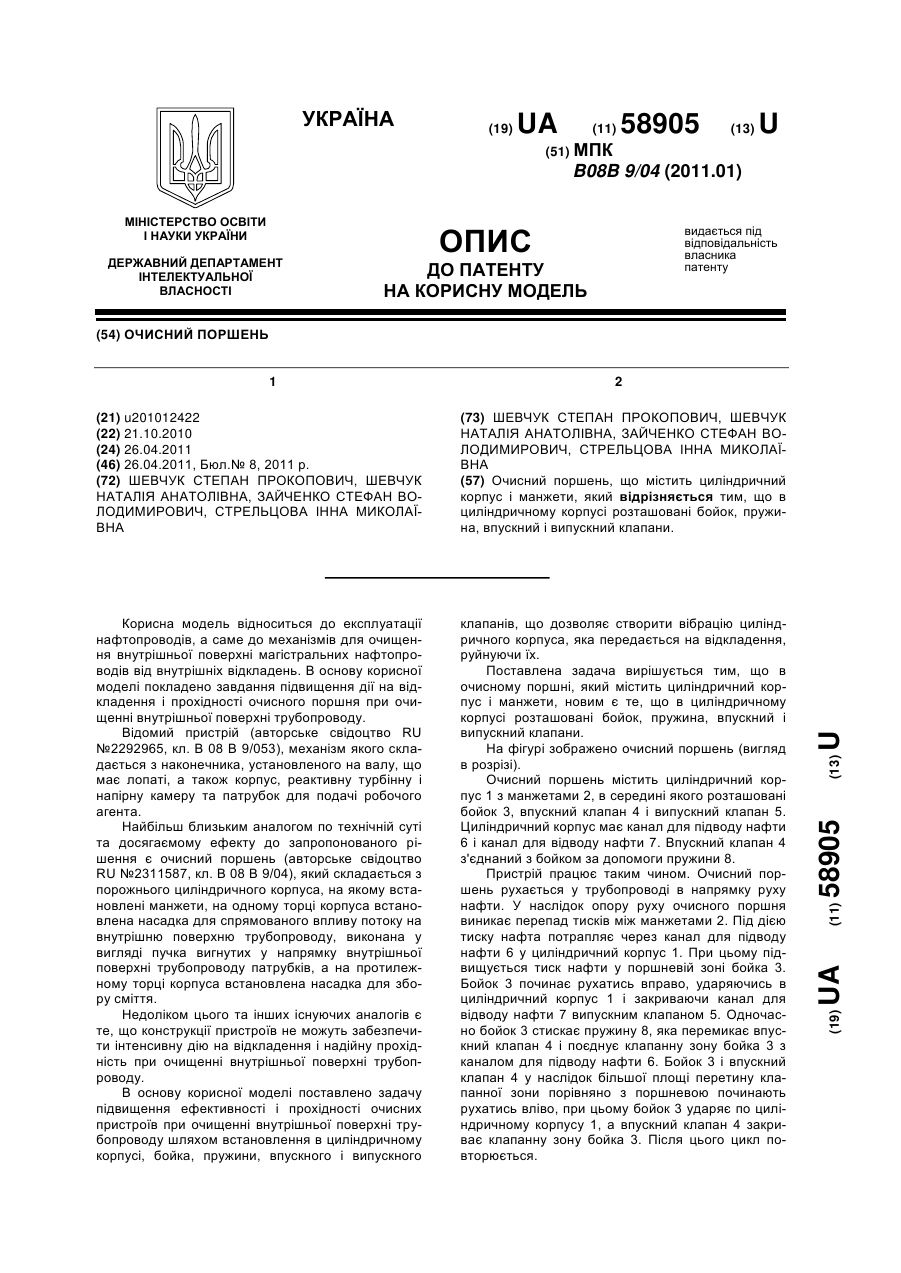 УКРАЇНА

(19) UA (11) 58905 (13) U

(51) МПК
B08B 9/04 (2011.01)

МІНІСТЕРСТВО ОСВІТИ І НАУКИ УКРАЇНИ

ДЕРЖАВНИЙ ДЕПАРТАМЕНТ ІНТЕЛЕКТУАЛЬНОЇ ВЛАСНОСТІ

ОПИС
ДО ПАТЕНТУ
НА КОРИСНУ МОДЕЛЬ

видається під відповідальність власника патенту

(54) ОЧИСНИЙ ПОРШЕНЬ

1

(21) u201012422
(22) 21.10.2010
(24) 26.04.2011
(46) 26.04.2011, Бюл.№ 8, 2011 р.
(72) ШЕВЧУК СТЕПАН ПРОКОПОВИЧ, ШЕВЧУК НАТАЛІЯ АНАТОЛІВНА, ЗАЙЧЕНКО СТЕФАН ВОЛОДИМИРОВИЧ, СТРЕЛЬЦОВА ІННА МИКОЛАЇВНА

2

(73) ШЕВЧУК СТЕПАН ПРОКОПОВИЧ, ШЕВЧУК НАТАЛІЯ АНАТОЛІВНА, ЗАЙЧЕНКО СТЕФАН ВОЛОДИМИРОВИЧ, СТРЕЛЬЦОВА ІННА МИКОЛАЇВНА
(57) Очисний поршень, що містить циліндричний корпус і манжети, який відрізняється тим, що в циліндричному корпусі розташовані бойок, пружина, впускний і випускний клапани.

Корисна модель відноситься до експлуатації нафтопроводів, а саме до механізмів для очищення внутрішньої поверхні магістральних нафтопроводів від внутрішніх відкладень. В основу корисної моделі покладено завдання підвищення дії на відкладення і прохідності очисного поршня при очищенні внутрішньої поверхні трубопроводу.

Відомий пристрій (авторське свідоцтво RU №2292965, кл. В 08 В 9/053), механізм якого складається з наконечника, установленого на валу, що має лопаті, а також корпус, реактивну турбінну і напірну камеру та патрубок для подачі робочого агента.

Найбільш близьким аналогом по технічній суті та досягаємому ефекту до запропонованого рішення є очисний поршень (авторське свідоцтво RU №2311587, кл. В 08 В 9/04), який складається з порожнього циліндричного корпуса, на якому встановлені манжети, на одному торці корпуса встановлена насадка для спрямованого впливу потоку на внутрішню поверхню трубопроводу, виконана у вигляді пучка вигнутих у напрямку внутрішньої поверхні трубопроводу патрубків, а на протилежному торці корпуса встановлена насадка для збору сміття.

Недоліком цього та інших існуючих аналогів є те, що конструкції пристроїв не можуть забезпечити інтенсивну дію на відкладення і надійну прохідність при очищенні внутрішньої поверхні трубопроводу.

В основу корисної моделі поставлено задачу підвищення ефективності і прохідності очисних пристроїв при очищенні внутрішньої поверхні трубопроводу шляхом встановлення в циліндричному корпусі, бойка, пружини, впускного і випускного клапанів, що дозволяє створити вібрацію циліндричного корпуса, яка передається на відкладення, руйнуючи їх.

Поставлена задача вирішується тим, що в очисному поршні, який містить циліндричний корпус і манжети, новим є те, що в циліндричному корпусі розташовані бойок, пружина, впускний і випускний клапани.

На фігурі зображено очисний поршень (вигляд в розрізі).

Очисний поршень містить циліндричний корпус 1 з манжетами 2, в середині якого розташовані бойок 3, впускний клапан 4 і випускний клапан 5. Циліндричний корпус має канал для підводу нафти 6 і канал для відводу нафти 7. Впускний клапан 4 з'єднаний з бойком за допомоги пружини 8.

Пристрій працює таким чином. Очисний поршень рухається у трубопроводі в напрямку руху нафти. У наслідок опору руху очисного поршня виникає перепад тисків між манжетами 2. Під дією тиску нафта потрапляє через канал для підводу нафти 6 у циліндричний корпус 1. При цьому підвищується тиск нафти у поршневій зоні бойка 3. Бойок 3 починає рухатись вправо, ударяючись в циліндричний корпус 1 і закриваючи канал для відводу нафти 7 випускним клапаном 5. Одночасно бойок 3 стискає пружину 8, яка перемикає впускний клапан 4 і поєднує клапанну зону бойка 3 з каналом для підводу нафти 6. Бойок 3 і впускний клапан 4 у наслідок більшої площі перетину клапанної зони порівняно з поршневою починають рухатись вліво, при цьому бойок 3 ударяє по циліндричному корпусу 1, а впускний клапан 4 закриває клапанну зону бойка 3. Після цього цикл повторюється.

(19) UA (11) 58905 (13) U